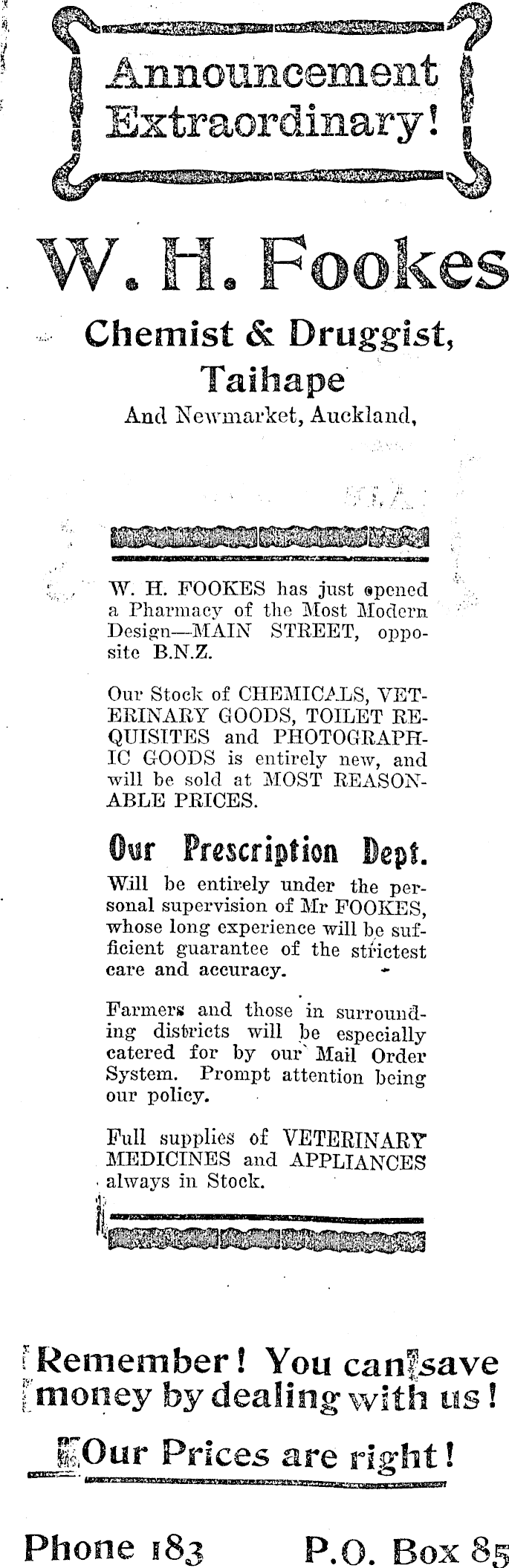 Announcement Extraordinary!

W. H. Fookes

Chemist & Druggist, Taihape

And Newmarket, Auckland,

W. H. FOOKES has just opened a Pharmacy of the Most Modern Design—MAIN STREET, opposite B.N.Z.

Our Stock of CHEMICALS, VETERINARY GOODS, TOILET REQUISITES and PHOTOGRAPHIC GOODS is entirely new, and will be sold at MOST REASONABLE PRICES.

Our Prescription Dept.

Will be entirely under the personal supervision of Mr FOOKES, whose long experience will be sufficient guarantee of the strictest care and accuracy.

Farmers and those in surrounding districts will be especially catered for by our Mail Order System. Prompt attention being our policy.

Full supplies of VETERINARY MEDICINES and APPLIANCES always in Stock.

Remember! You can save money by dealing with us!

Our Prices are right!

Phone 183 P.O. Box 85